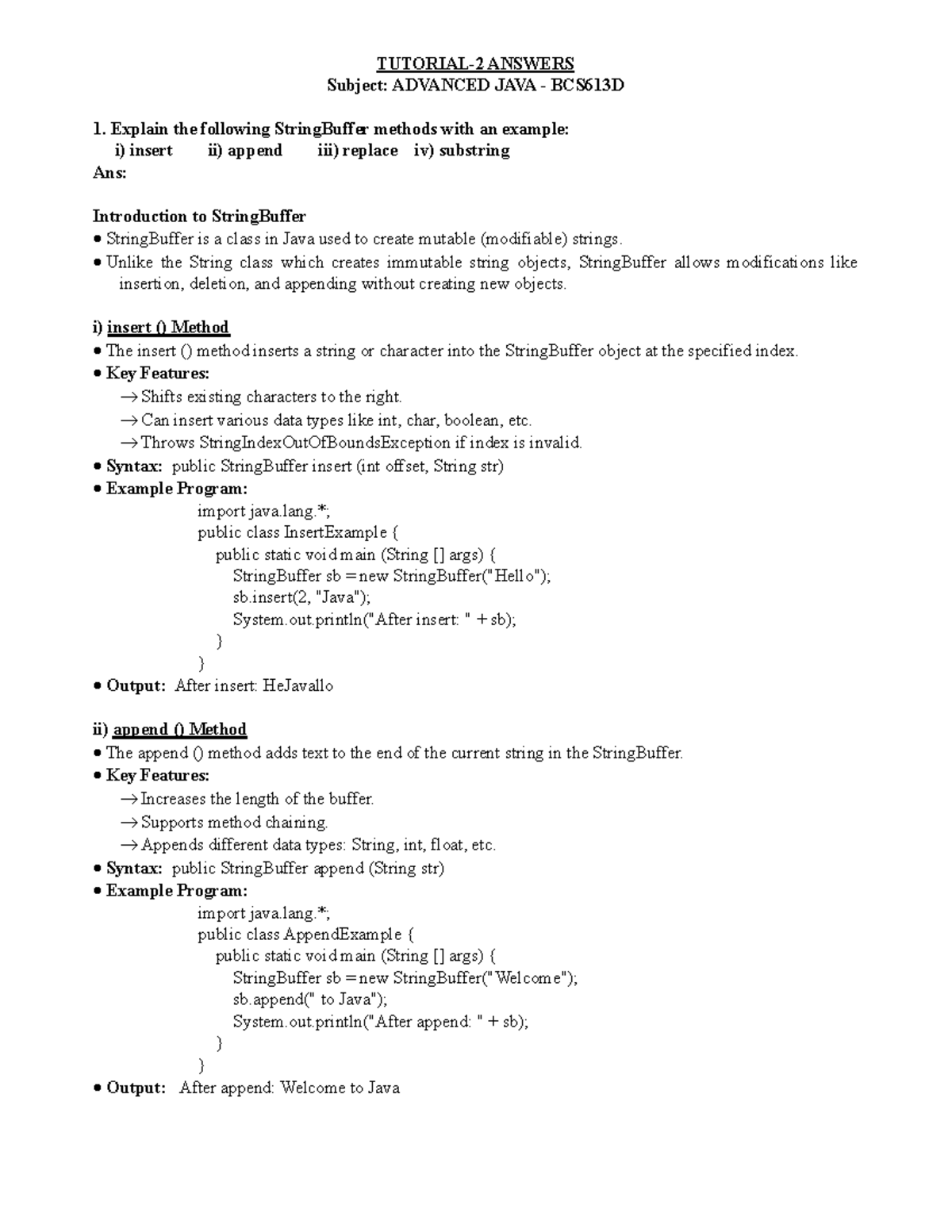 TUTORIAL-2 ANSWERS
Subject: ADVANCED JAVA - BCS613D

1. Explain the following StringBuffer methods with an example:
i) insert ii) append iii) replace iv) substring
Ans:

Introduction to StringBuffer
• StringBuffer is a class in Java used to create mutable (modifiable) strings.
• Unlike the String class which creates immutable string objects, StringBuffer allows modifications like insertion, deletion, and appending without creating new objects.

i) insert () Method
• The insert () method inserts a string or character into the StringBuffer object at the specified index.
• Key Features:
→ Shifts existing characters to the right.
→ Can insert various data types like int, char, boolean, etc.
→ Throws StringIndexOutOfBoundsException if index is invalid.
• Syntax: public StringBuffer insert (int offset, String str)
• Example Program:
import java.lang.*;
public class InsertExample {
public static void main (String [] args) {
StringBuffer sb = new StringBuffer("Hello");
sb.insert(2, "Java");
System.out.println("After insert: " + sb);
}
}
• Output: After insert: HeJavallo

ii) append () Method
• The append () method adds text to the end of the current string in the StringBuffer.
• Key Features:
→ Increases the length of the buffer.
→ Supports method chaining.
→ Appends different data types: String, int, float, etc.
• Syntax: public StringBuffer append (String str)
• Example Program:
import java.lang.*;
public class AppendExample {
public static void main (String [] args) {
StringBuffer sb = new StringBuffer("Welcome");
sb.append(" to Java");
System.out.println("After append: " + sb);
}
}
• Output: After append: Welcome to Java